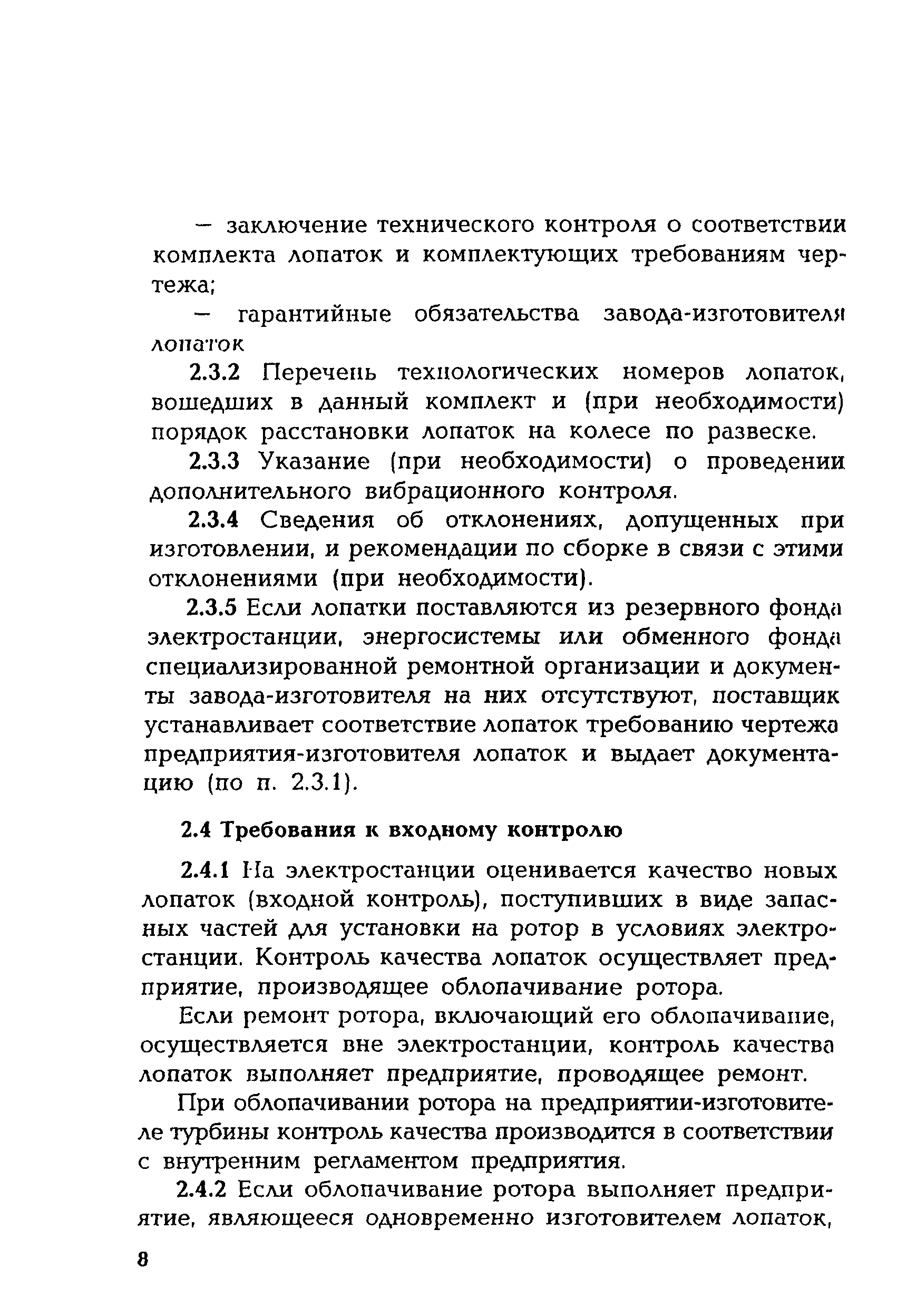 — заключение технического контроля о соответствии комплекта лопаток и комплектующих требованиям чертежа;

— гарантийные обязательства завода-изготовителя лопаток

2.3.2 Перечень технологических номеров лопаток, вошедших в данный комплект и (при необходимости) порядок расстановки лопаток на колесе по развеске.

2.3.3 Указание (при необходимости) о проведении дополнительного вибрационного контроля.

2.3.4 Сведения об отклонениях, допущенных при изготовлении, и рекомендации по сборке в связи с этими отклонениями (при необходимости).

2.3.5 Если лопатки поставляются из резервного фонда электростанции, энергосистемы или обменного фонда специализированной ремонтной организации и документы завода-изготовителя на них отсутствуют, поставщик устанавливает соответствие лопаток требованию чертежа предприятия-изготовителя лопаток и выдает документацию (по п. 2.3.1).

2.4 Требования к входному контролю

2.4.1 На электростанции оценивается качество новых лопаток (входной контроль), поступивших в виде запасных частей для установки на ротор в условиях электростанции. Контроль качества лопаток осуществляет предприятие, производящее облопачивание ротора.

Если ремонт ротора, включающий его облопачивание, осуществляется вне электростанции, контроль качества лопаток выполняет предприятие, проводящее ремонт.

При облопачивании ротора на предприятии-изготовителе турбины контроль качества производится в соответствии с внутренним регламентом предприятия.

2.4.2 Если облопачивание ротора выполняет предприятие, являющееся одновременно изготовителем лопаток,

8